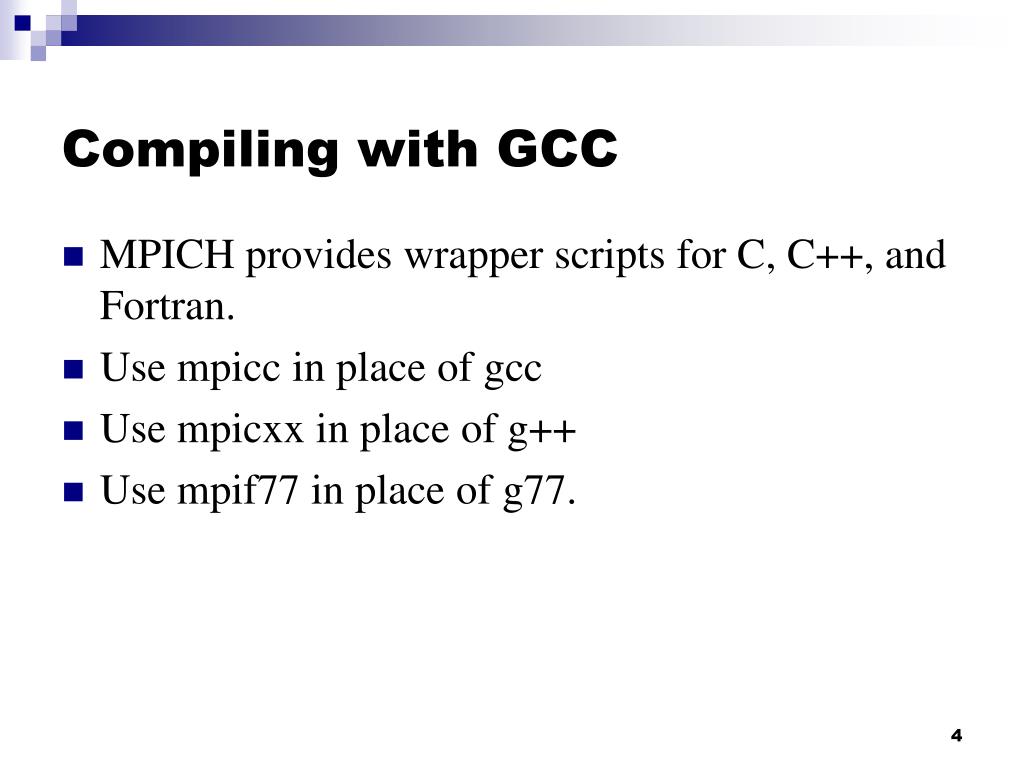 Compiling with GCC

- MPICH provides wrapper scripts for C, C++, and Fortran.
- Use mpicc in place of gcc
- Use mpicxx in place of g++
- Use mpif77 in place of g77.

4